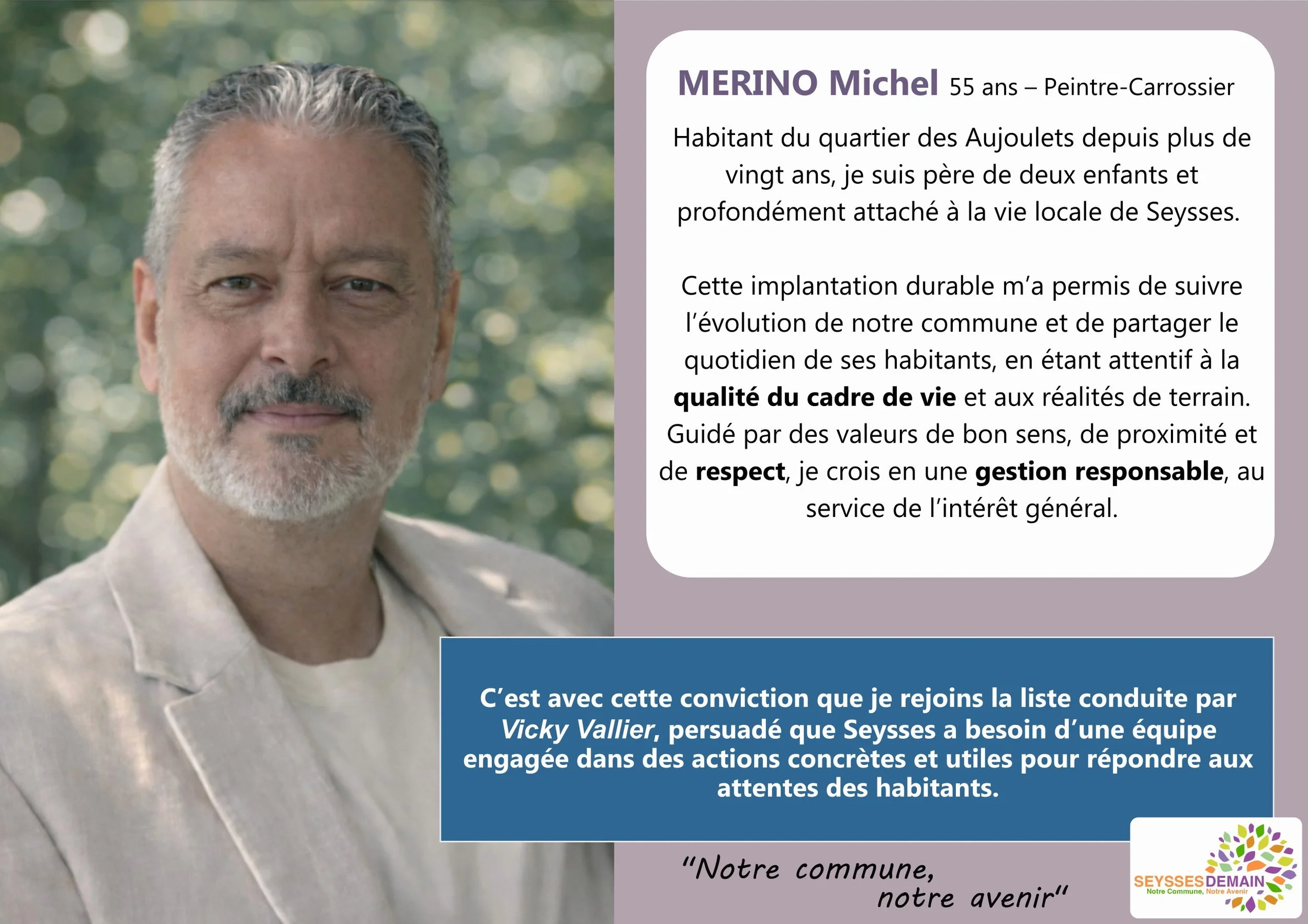 MERINO Michel 55 ans – Peintre-Carrossier

Habitant du quartier des Aujoulets depuis plus de vingt ans, je suis père de deux enfants et profondément attaché à la vie locale de Seysses.

Cette implantation durable m'a permis de suivre l'évolution de notre commune et de partager le quotidien de ses habitants, en étant attentif à la qualité du cadre de vie et aux réalités de terrain. Guidé par des valeurs de bon sens, de proximité et de respect, je crois en une gestion responsable, au service de l'intérêt général.

C'est avec cette conviction que je rejoins la liste conduite par Vicky Vallier, persuadé que Seysses a besoin d'une équipe engagée dans des actions concrètes et utiles pour répondre aux attentes des habitants.

"Notre commune,
notre avenir"

SEYSSESDEMAIN
Notre Commune, Notre Avenir